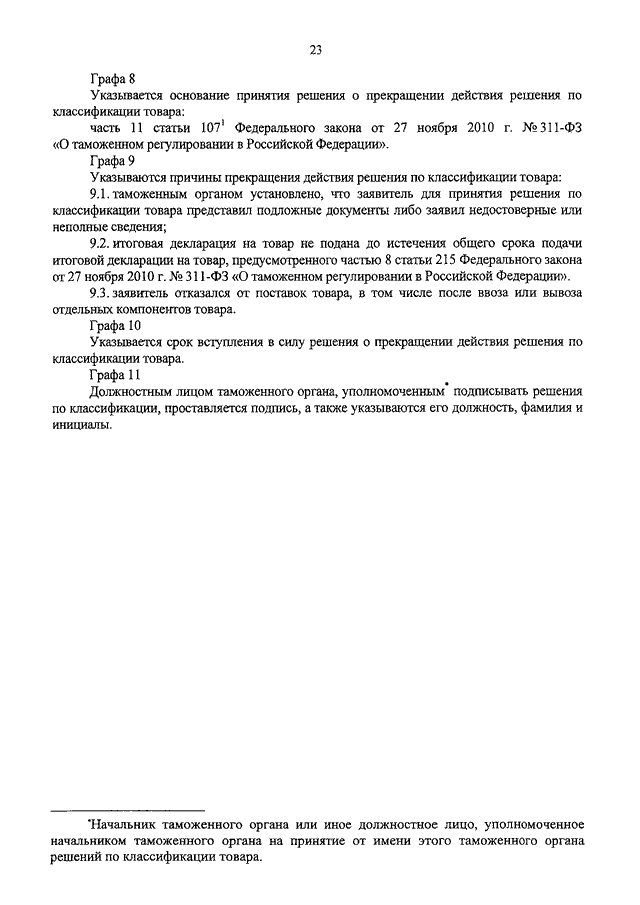 23

Графа 8

Указывается основание принятия решения о прекращении действия решения по классификации товара:

часть 11 статьи $107^1$ Федерального закона от 27 ноября 2010 г. № 311-ФЗ «О таможенном регулировании в Российской Федерации».

Графа 9

Указываются причины прекращения действия решения по классификации товара:

9.1. таможенным органом установлено, что заявитель для принятия решения по классификации товара представил подложные документы либо заявил недостоверные или неполные сведения;

9.2. итоговая декларация на товар не подана до истечения общего срока подачи итоговой декларации на товар, предусмотренного частью 8 статьи 215 Федерального закона от 27 ноября 2010 г. № 311-ФЗ «О таможенном регулировании в Российской Федерации».

9.3. заявитель отказался от поставок товара, в том числе после ввоза или вывоза отдельных компонентов товара.

Графа 10

Указывается срок вступления в силу решения о прекращении действия решения по классификации товара.

Графа 11

Должностным лицом таможенного органа, уполномоченным* подписывать решения по классификации, проставляется подпись, а также указываются его должность, фамилия и инициалы.

*Начальник таможенного органа или иное должностное лицо, уполномоченное начальником таможенного органа на принятие от имени этого таможенного органа решений по классификации товара.